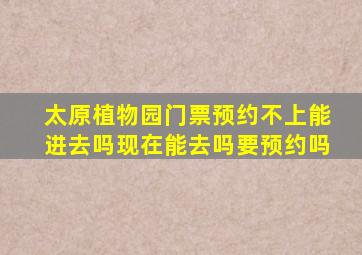 太原植物园门票预约不上能进去吗现在能去吗要预约吗